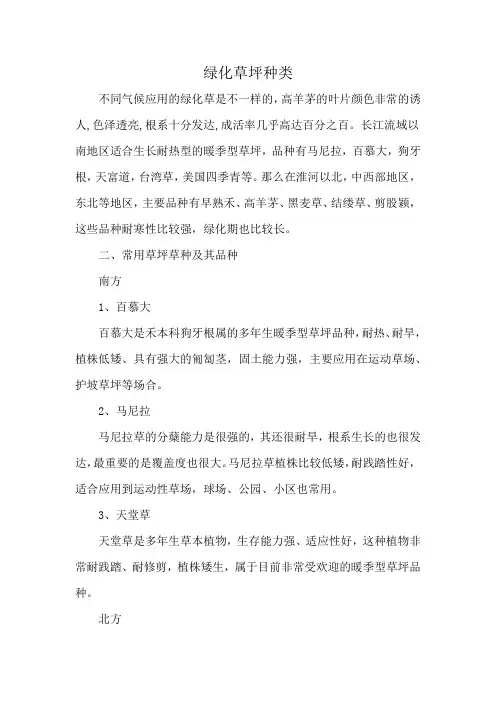 绿化草坪种类

不同气候应用的绿化草是不一样的，高羊茅的叶片颜色非常的诱人，色泽透亮，根系十分发达，成活率几乎高达百分之百。长江流域以南地区适合生长耐热型的暖季型草坪，品种有马尼拉，百慕大，狗牙根，天富道，台湾草，美国四季青等。那么在淮河以北，中西部地区，东北等地区，主要品种有早熟禾、高羊茅、黑麦草、结缕草、剪股颖，这些品种耐寒性比较强，绿化期也比较长。

二、常用草坪草种及其品种

南方

1、百慕大

百慕大是禾本科狗牙根属的多年生暖季型草坪品种，耐热、耐旱，植株低矮、具有强大的匍匐茎，固土能力强，主要应用在运动草场、护坡草坪等场合。

2、马尼拉

马尼拉草的分蘖能力是很强的，其还很耐旱，根系生长的也很发达，最重要的是覆盖度也很大。马尼拉草植株比较低矮，耐践踏性好，适合应用到运动性草场，球场、公园、小区也常用。

3、天堂草

天堂草是多年生草本植物，生存能力强、适应性好，这种植物非常耐践踏、耐修剪，植株矮生，属于目前非常受欢迎的暖季型草坪品种。

北方